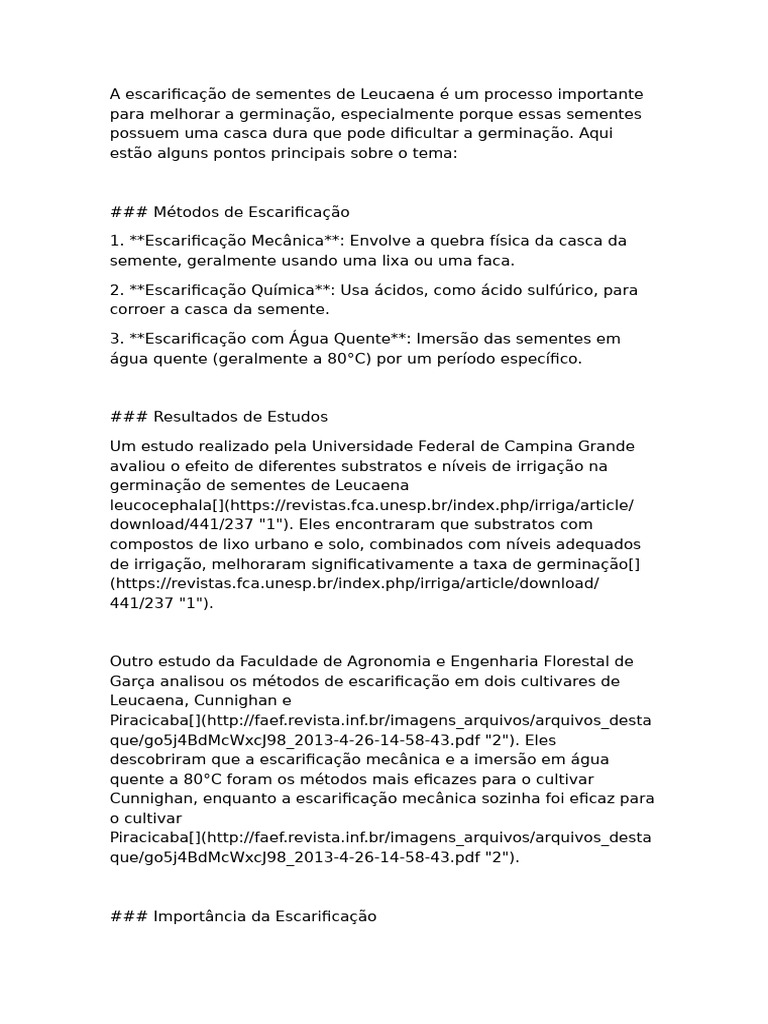 A escarificação de sementes de Leucaena é um processo importante para melhorar a germinação, especialmente porque essas sementes possuem uma casca dura que pode dificultar a germinação. Aqui estão alguns pontos principais sobre o tema:

### Métodos de Escarificação

1. **Escarificação Mecânica**: Envolve a quebra física da casca da semente, geralmente usando uma lixa ou uma faca.

2. **Escarificação Química**: Usa ácidos, como ácido sulfúrico, para corroer a casca da semente.

3. **Escarificação com Água Quente**: Imersão das sementes em água quente (geralmente a 80°C) por um período específico.

### Resultados de Estudos

Um estudo realizado pela Universidade Federal de Campina Grande avaliou o efeito de diferentes substratos e níveis de irrigação na germinação de sementes de Leucaena leucocephala[](https://revistas.fca.unesp.br/index.php/irriga/article/download/441/237 "1"). Eles encontraram que substratos com compostos de lixo urbano e solo, combinados com níveis adequados de irrigação, melhoraram significativamente a taxa de germinação[](https://revistas.fca.unesp.br/index.php/irriga/article/download/441/237 "1").

Outro estudo da Faculdade de Agronomia e Engenharia Florestal de Garça analisou os métodos de escarificação em dois cultivares de Leucaena, Cunnighan e Piracicaba[](http://faef.revista.inf.br/imagens_arquivos/arquivos_destaque/go5j4BdMcWxcJ98_2013-4-26-14-58-43.pdf "2"). Eles descobriram que a escarificação mecânica e a imersão em água quente a 80°C foram os métodos mais eficazes para o cultivar Cunnighan, enquanto a escarificação mecânica sozinha foi eficaz para o cultivar Piracicaba[](http://faef.revista.inf.br/imagens_arquivos/arquivos_destaque/go5j4BdMcWxcJ98_2013-4-26-14-58-43.pdf "2").

### Importância da Escarificação